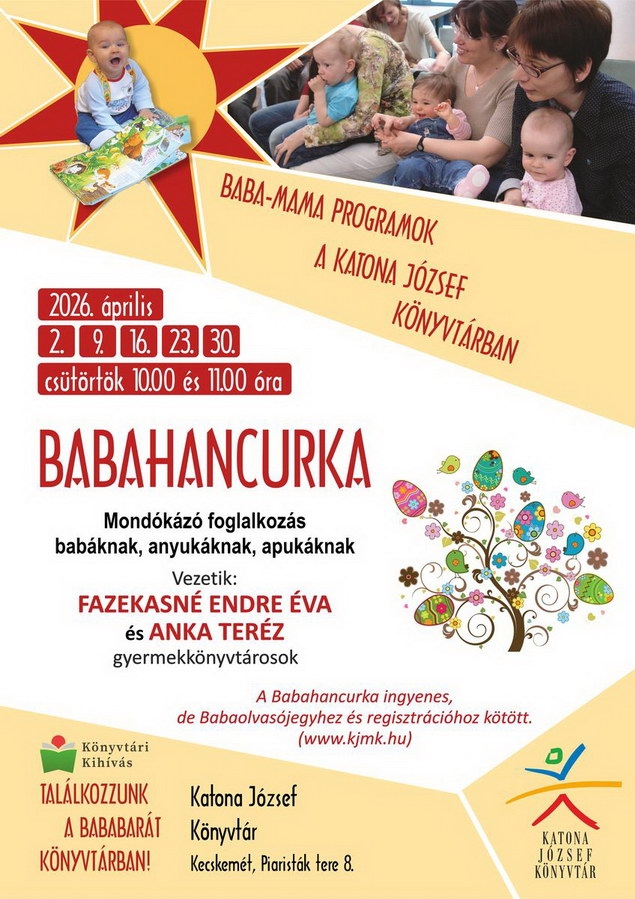 BABA-MAMA PROGRAMOK
A KATONA JÓZSEF KÖNYVTÁRBAN

2026. április
2. 9. 16. 23. 30.
csütörtök 10.00 és 11.00 óra

BABAHANCURKA

Mondókázó foglalkozás babáknak, anyukáknak, apukáknak

Vezetik:
FAZEKASNÉ ENDRE ÉVA
és ANKA TERÉZ
gyermekkönyvtárosok

A Babahancurka ingyenes, de Babaolvasójegyhez és regisztrációhoz kötött. (www.kjmk.hu)

Könyvtári Kihívás

TALÁLKOZZUNK A BABABARÁT KÖNYVTÁRBAN!

Katona József Könyvtár
Kecskemét, Piaristák tere 8.

KATONA JÓZSEF KÖNYVTÁR